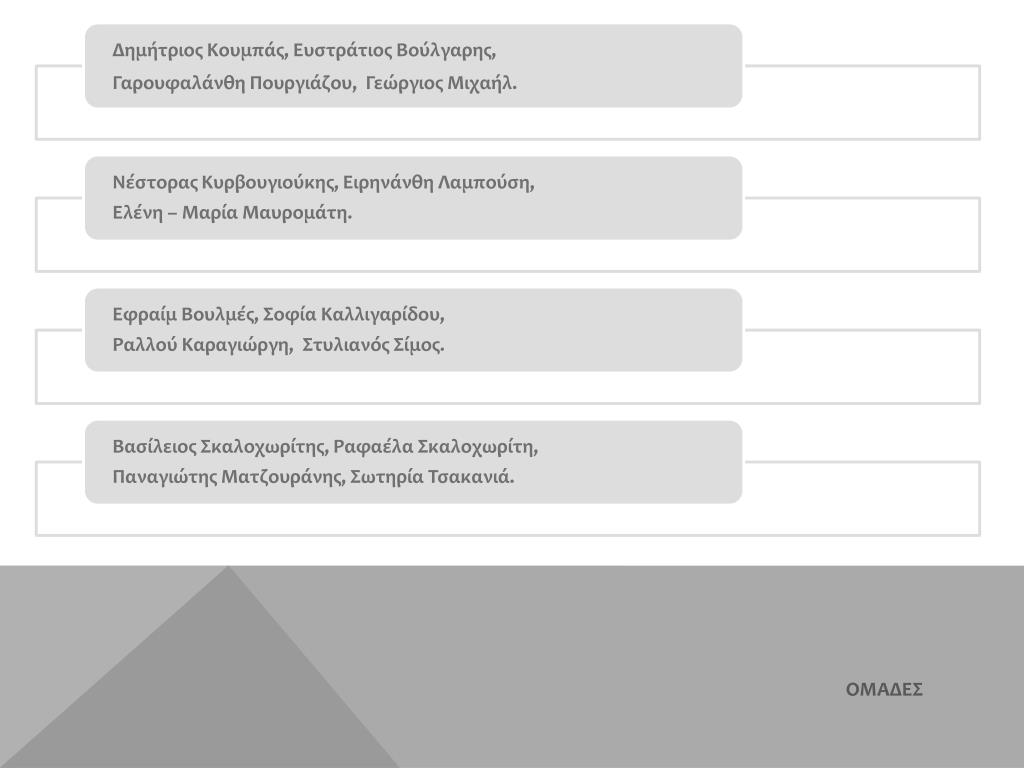 Δημήτριος Κουμπάς, Ευστράτιος Βούλγαρης, Γαρουφαλάνθη Πουργιάζου, Γεώργιος Μιχαήλ.

Νέστορας Κυρβουγιούκης, Ειρηνάνθη Λαμπούση, Ελένη – Μαρία Μαυρομάτη.

Εφραίμ Βουλμές, Σοφία Καλλιγαρίδου, Ραλλού Καραγιώργη, Στυλιανός Σίμος.

Βασίλειος Σκαλοχωρίτης, Ραφαέλα Σκαλοχωρίτη, Παναγιώτης Ματζουράνης, Σωτηρία Τσακανιά.

ΟΜΑΔΕΣ